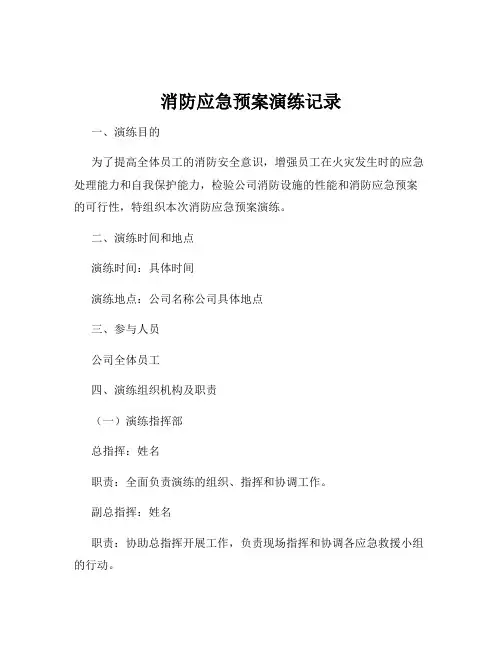 消防应急预案演练记录

一、演练目的

为了提高全体员工的消防安全意识，增强员工在火灾发生时的应急处理能力和自我保护能力，检验公司消防设施的性能和消防应急预案的可行性，特组织本次消防应急预案演练。

二、演练时间和地点

演练时间：具体时间

演练地点：公司名称公司具体地点

三、参与人员

公司全体员工

四、演练组织机构及职责

（一）演练指挥部

总指挥：姓名

职责：全面负责演练的组织、指挥和协调工作。

副总指挥：姓名

职责：协助总指挥开展工作，负责现场指挥和协调各应急救援小组的行动。